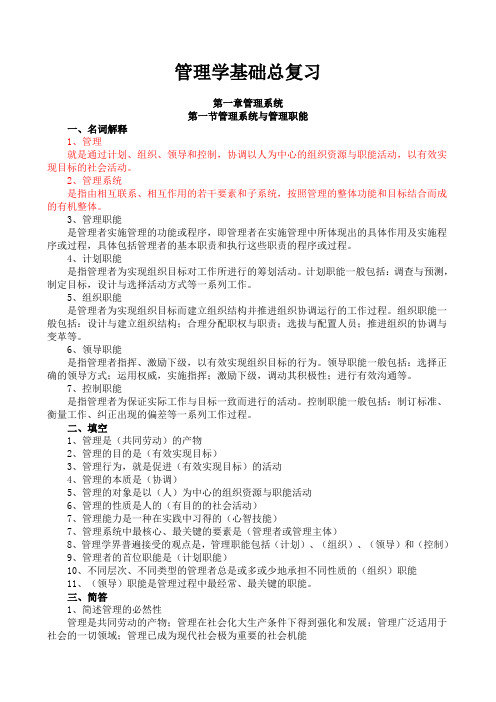 管理学基础总复习

第一章管理系统
第一节管理系统与管理职能

一、名词解释

1、管理

就是通过计划、组织、领导和控制，协调以人为中心的组织资源与职能活动，以有效实现目标的社会活动。

2、管理系统

是指由相互联系、相互作用的若干要素和子系统，按照管理的整体功能和目标结合而成的有机整体。

3、管理职能

是管理者实施管理的功能或程序，即管理者在实施管理中所体现出的具体作用及实施程序或过程，具体包括管理者的基本职责和执行这些职责的程序或过程。

4、计划职能

是指管理者为实现组织目标对工作所进行的筹划活动。计划职能一般包括：调查与预测，制定目标，设计与选择活动方式等一系列工作。

5、组织职能

是管理者为实现组织目标而建立组织结构并推进组织协调运行的工作过程。组织职能一般包括：设计与建立组织结构；合理分配职权与职责；选拔与配置人员；推进组织的协调与变革等。

6、领导职能

是指管理者指挥、激励下级，以有效实现组织目标的行为。领导职能一般包括：选择正确的领导方式；运用权威，实施指挥；激励下级，调动其积极性；进行有效沟通等。

7、控制职能

是指管理者为保证实际工作与目标一致而进行的活动。控制职能一般包括：制订标准、衡量工作、纠正出现的偏差等一系列工作过程。

二、填空

1、管理是（共同劳动）的产物

2、管理的目的是（有效实现目标）

3、管理行为，就是促进（有效实现目标）的活动

4、管理的本质是（协调）

5、管理的对象是以（人）为中心的组织资源与职能活动

6、管理的性质是人的（有目的的社会活动）

7、管理能力是一种在实践中习得的（心智技能）

7、管理系统中最核心、最关键的要素是（管理者或管理主体）

8、管理学界普遍接受的观点是，管理职能包括（计划）、（组织）、（领导）和（控制）

9、管理者的首位职能是（计划职能）

10、不同层次、不同类型的管理者总是或多或少地承担不同性质的（组织）职能

11、（领导）职能是管理过程中最经常、最关键的职能。

三、简答

1、简述管理的必然性

管理是共同劳动的产物；管理在社会化大生产条件下得到强化和发展；管理广泛适用于社会的一切领域；管理已成为现代社会极为重要的社会机能